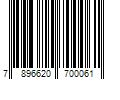 7 896620 700061